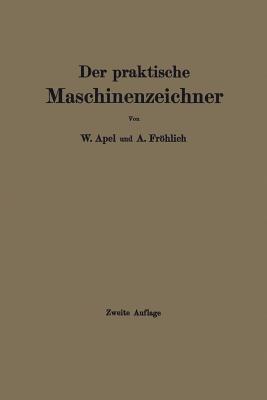 Der praktische
Maschinenzeichner

Von

W. Apel und A. Fröhlich

Zweite Auflage